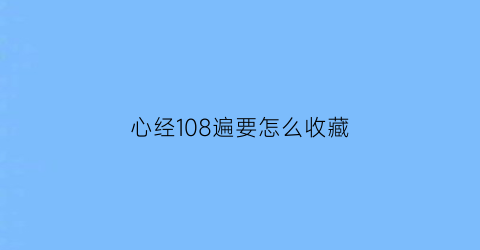 心经108遍要怎么收藏